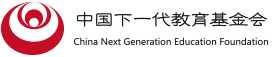 中国下一代教育基金会
China Next Generation Education Foundation